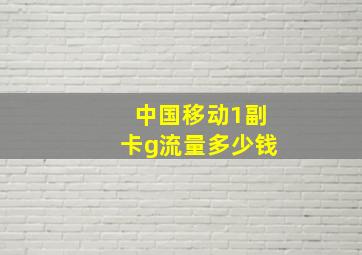 中国移动1副卡g流量多少钱